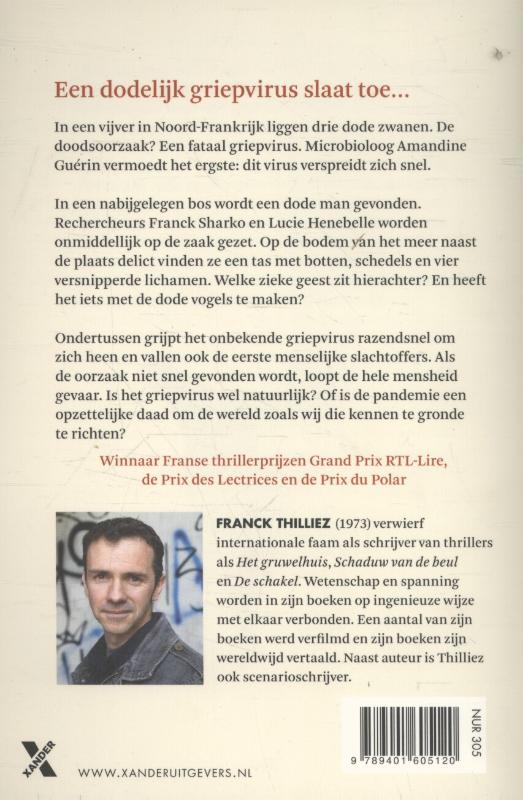 Een dodelijk griepvirus slaat toe...

In een vijver in Noord-Frankrijk liggen drie dode zwanen. De doodsoorzaak? Een fataal griepvirus. Microbioloog Amandine Guérin vermoedt het ergste: dit virus verspreidt zich snel.

In een nabijgelegen bos wordt een dode man gevonden. Rechercheurs Franck Sharko en Lucie Henebelle worden onmiddellijk op de zaak gezet. Op de bodem van het meer naast de plaats delict vinden ze een tas met botten, schedels en vier versnipperde lichamen. Welke zieke geest zit hierachter? En heeft het iets met de dode vogels te maken?

Ondertussen grijpt het onbekende griepvirus razendsnel om zich heen en vallen ook de eerste menselijke slachtoffers. Als de oorzaak niet snel gevonden wordt, loopt de hele mensheid gevaar. Is het griepvirus wel natuurlijk? Of is de pandemie een opzettelijke daad om de wereld zoals wij die kennen te gronde te richten?

Winnaar Franse thrillerprijzen Grand Prix RTL-Lire, de Prix des Lectrices en de Prix du Polar

FRANCK THILLIEZ (1973) verwierf internationale faam als schrijver van thrillers als Het gruwelhuis, Schaduw van de beul en De schakel. Wetenschap en spanning worden in zijn boeken op ingenieuze wijze met elkaar verbonden. Een aantal van zijn boeken werd verfilmd en zijn boeken zijn wereldwijd vertaald. Naast auteur is Thilliez ook scenarioschrijver.

XANDER

WWW.XANDERUITGEVERS.NL

NUR 305

9 789401 605120